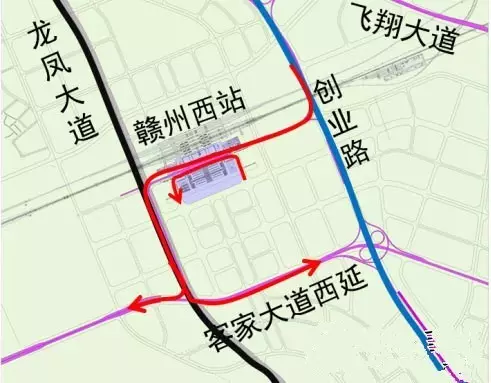 龙凤大道

飞翔大道

赣州西站

创业路

客家大道西延